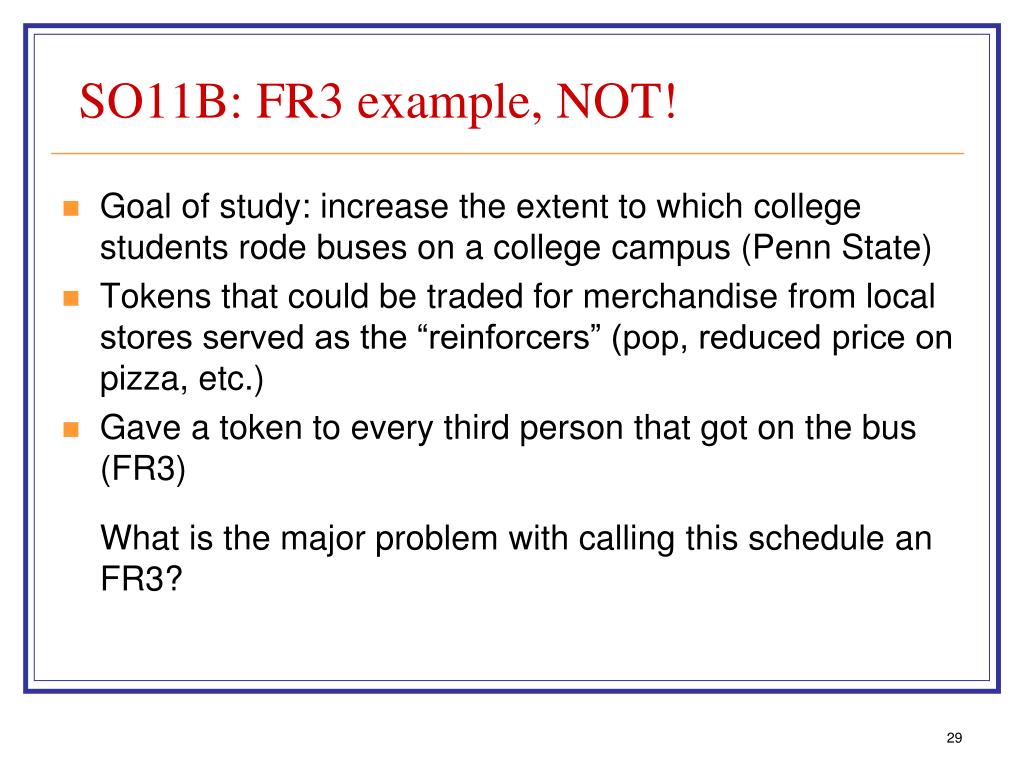 SO11B: FR3 example, NOT!

Goal of study: increase the extent to which college students rode buses on a college campus (Penn State)

Tokens that could be traded for merchandise from local stores served as the “reinforcers” (pop, reduced price on pizza, etc.)

Gave a token to every third person that got on the bus (FR3)

What is the major problem with calling this schedule an FR3?

29